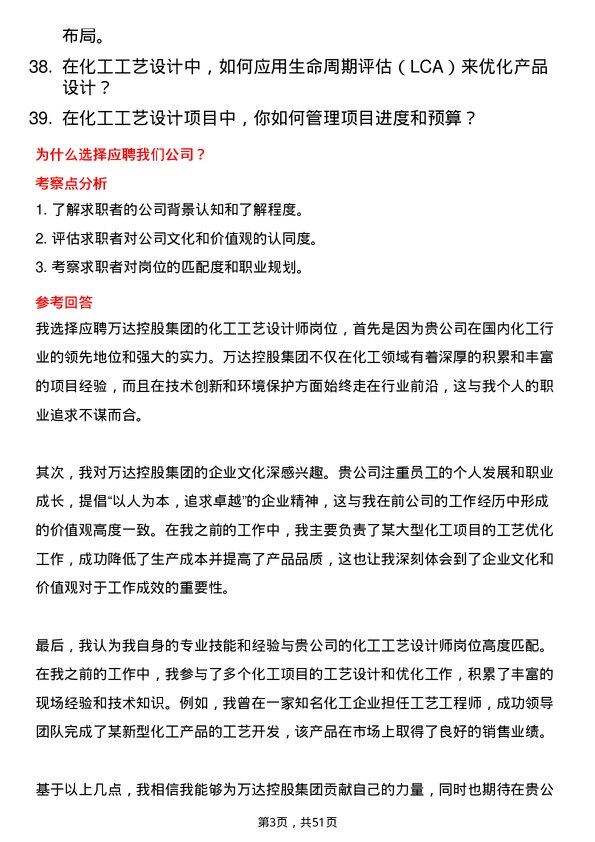 布局。

38. 在化工工艺设计中，如何应用生命周期评估（LCA）来优化产品设计？

39. 在化工工艺设计项目中，你如何管理项目进度和预算？

为什么选择应聘我们公司？

考察点分析

1. 了解求职者的公司背景认知和了解程度。

2. 评估求职者对公司文化和价值观的认同度。

3. 考察求职者对岗位的匹配度和职业规划。

参考回答

我选择应聘万达控股集团的化工工艺设计师岗位，首先是因为贵公司在国内化工行业的领先地位和强大的实力。万达控股集团不仅在化工领域有着深厚的积累和丰富的项目经验，而且在技术创新和环境保护方面始终走在行业前沿，这与我个人的职业追求不谋而合。

其次，我对万达控股集团的企业文化深感兴趣。贵公司注重员工的个人发展和职业成长，提倡“以人为本，追求卓越”的企业精神，这与我在前公司的工作经历中形成的价值观高度一致。在我之前的工作中，我主要负责了某大型化工项目的工艺优化工作，成功降低了生产成本并提高了产品品质，这也让我深刻体会到了企业文化和价值观对于工作成效的重要性。

最后，我认为我自身的专业技能和经验与贵公司的化工工艺设计师岗位高度匹配。在我之前的工作中，我参与了多个化工项目的工艺设计和优化工作，积累了丰富的现场经验和技术知识。例如，我曾在一家知名化工企业担任工艺工程师，成功领导团队完成了某新型化工产品的工艺开发，该产品在市场上取得了良好的销售业绩。

基于以上几点，我相信我能够为万达控股集团贡献自己的力量，同时也期待在贵公

第3页，共51页